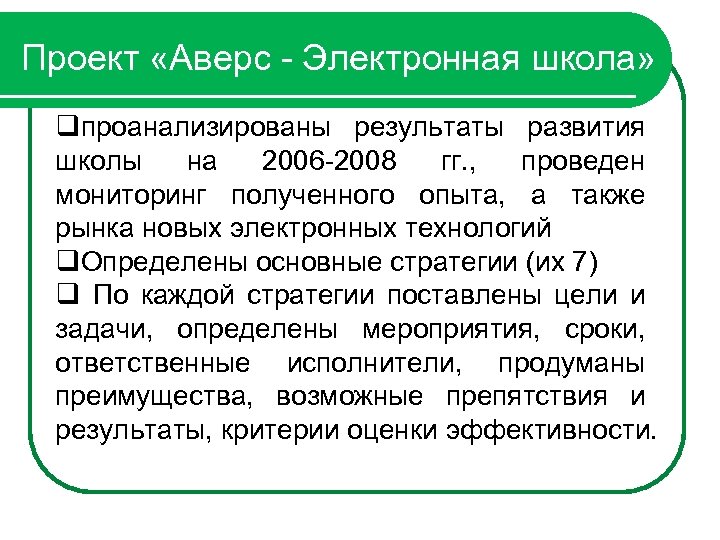 Проект «Аверс - Электронная школа»

❑проанализированы результаты развития школы на 2006-2008 гг., проведен мониторинг полученного опыта, а также рынка новых электронных технологий

❑Определены основные стратегии (их 7)

❑ По каждой стратегии поставлены цели и задачи, определены мероприятия, сроки, ответственные исполнители, продуманы преимущества, возможные препятствия и результаты, критерии оценки эффективности.